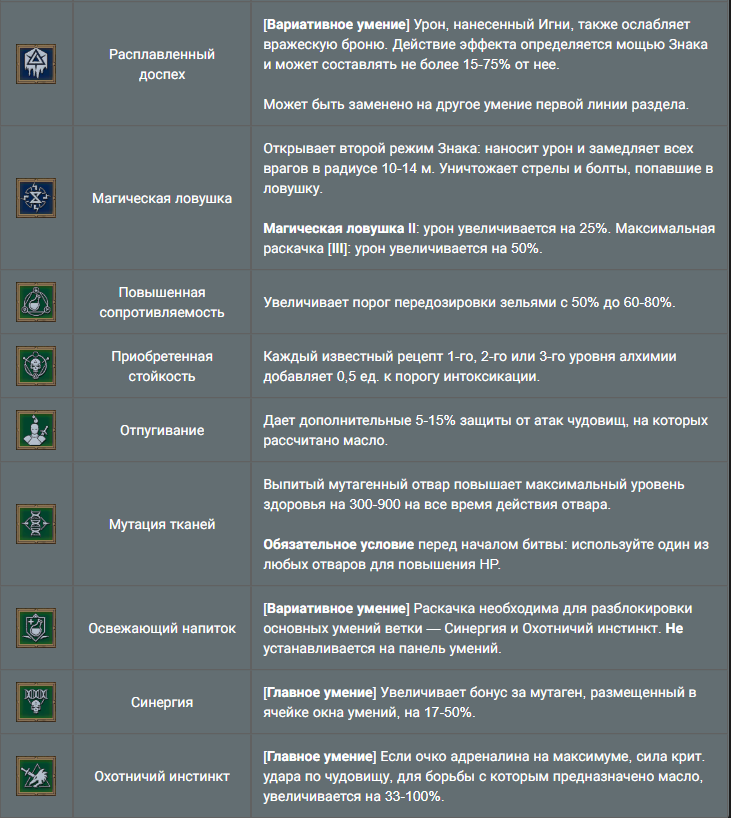 |  | Расплавленный доспех | [Вариативное умение] Урон, нанесенный Игни, также ослабляет вражескую броню. Действие эффекта определяется мощью Знака и может составлять не более 15-75% от нее. Может быть заменено на другое умение первой линии раздела. |
|---|---|---|
|  | Магическая ловушка | Открывает второй режим Знака: наносит урон и замедляет всех врагов в радиусе 10-14 м. Уничтожает стрелы и болты, попавшие в ловушку. Магическая ловушка II: урон увеличивается на 25%. Максимальная раскачка [III]: урон увеличивается на 50%. |
|  | Повышенная сопротивляемость | Увеличивает порог передозировки зельями с 50% до 60-80%. |
|  | Приобретенная стойкость | Каждый известный рецепт 1-го, 2-го или 3-го уровня алхимии добавляет 0,5 ед. к порогу интоксикации. |
|  | Отпугивание | Дает дополнительные 5-15% защиты от атак чудовищ, на которых рассчитано масло. |
|  | Мутация тканей | Выпитый мутагенный отвар повышает максимальный уровень здоровья на 300-900 на все время действия отвара. Обязательное условие перед началом битвы: используйте один из любых отваров для повышения HP. |
|  | Освежающий напиток | [Вариативное умение] Раскачка необходима для разблокировки основных умений ветки — Синергия и Охотничий инстинкт. Не устанавливается на панель умений. |
|  | Синергия | [Главное умение] Увеличивает бонус за мутаген, размещенный в ячейке окна умений, на 17-50%. |
|  | Охотничий инстинкт | [Главное умение] Если очко адреналина на максимуме, сила крит. удара по чудовищу, для борьбы с которым предназначено масло, увеличивается на 33-100%. |